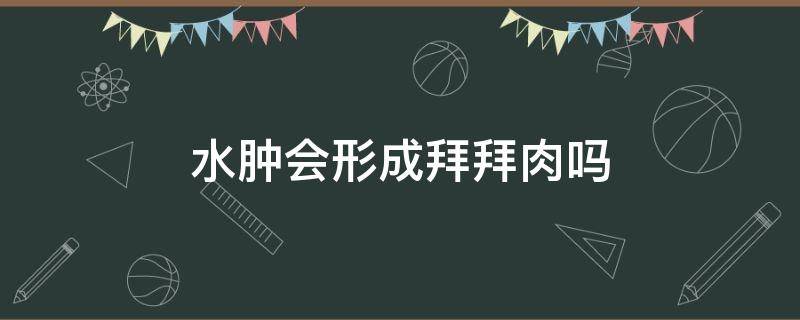 水肿会形成拜拜肉吗